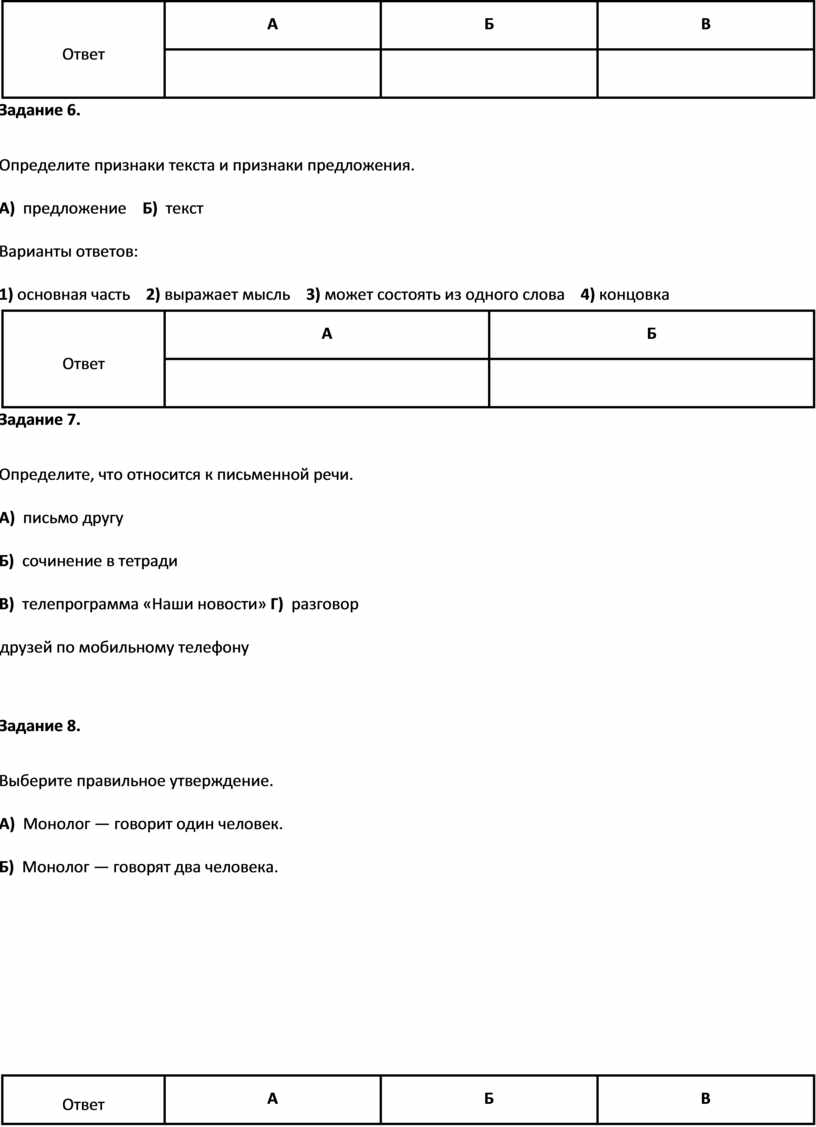 | Ответ | А | Б | В |
|---|---|---|---|
| | | | |

Задание 6.

Определите признаки текста и признаки предложения.

А) предложение Б) текст

Варианты ответов:

1) основная часть 2) выражает мысль 3) может состоять из одного слова 4) концовка

| Ответ | А | Б |
|---|---|---|
| | | |

Задание 7.

Определите, что относится к письменной речи.

А) письмо другу

Б) сочинение в тетради

В) телепрограмма «Наши новости» Г) разговор друзей по мобильному телефону

Задание 8.

Выберите правильное утверждение.

А) Монолог — говорит один человек.

Б) Монолог — говорят два человека.

| Ответ | А | Б | В |
|---|---|---|---|